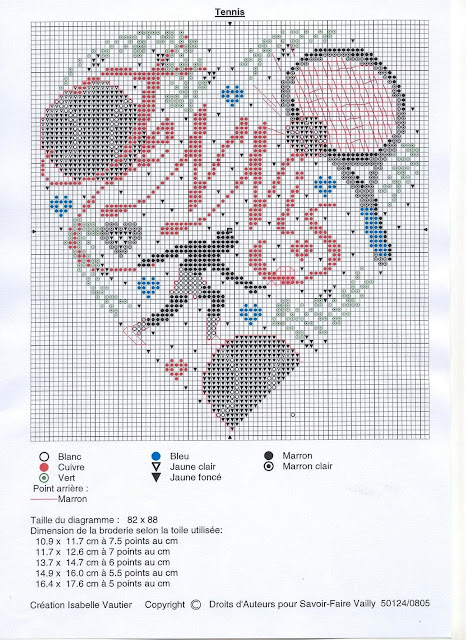 Tennis

Blanc
Cuivre
Vert
Point arrière :
Marron

Bleu
Jaune clair
Jaune foncé

Marron
Marron clair

Taille du diagramme : 82 x 88
Dimension de la broderie selon la toile utilisée:
10.9 x 11.7 cm à 7.5 points au cm
11.7 x 12.6 cm à 7 points au cm
13.7 x 14.7 cm à 6 points au cm
14.9 x 16.0 cm à 5.5 points au cm
16.4 x 17.6 cm à 5 points au cm

Création Isabelle Vautier Copyright © Droits d'Auteurs pour Savoir-Faire Vailly 50124/0805